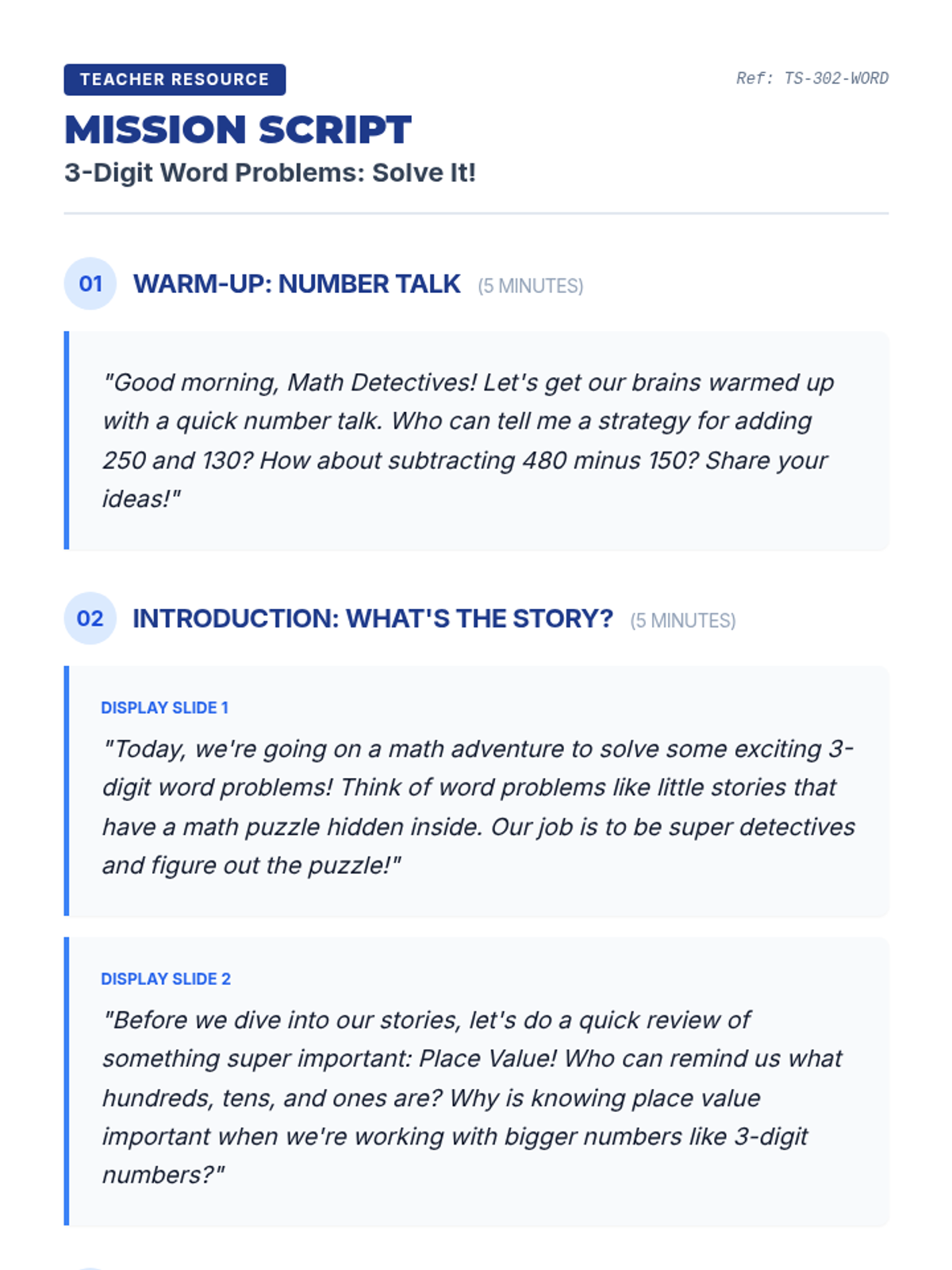 TEACHER RESOURCE

Ref: TS-302-WORD

MISSION SCRIPT

3-Digit Word Problems: Solve It!

01 WARM-UP: NUMBER TALK (5 MINUTES)

"Good morning, Math Detectives! Let's get our brains warmed up with a quick number talk. Who can tell me a strategy for adding 250 and 130? How about subtracting 480 minus 150? Share your ideas!"

02 INTRODUCTION: WHAT'S THE STORY? (5 MINUTES)

DISPLAY SLIDE 1

"Today, we're going on a math adventure to solve some exciting 3-digit word problems! Think of word problems like little stories that have a math puzzle hidden inside. Our job is to be super detectives and figure out the puzzle!"

DISPLAY SLIDE 2

"Before we dive into our stories, let's do a quick review of something super important: Place Value! Who can remind us what hundreds, tens, and ones are? Why is knowing place value important when we're working with bigger numbers like 3-digit numbers?"